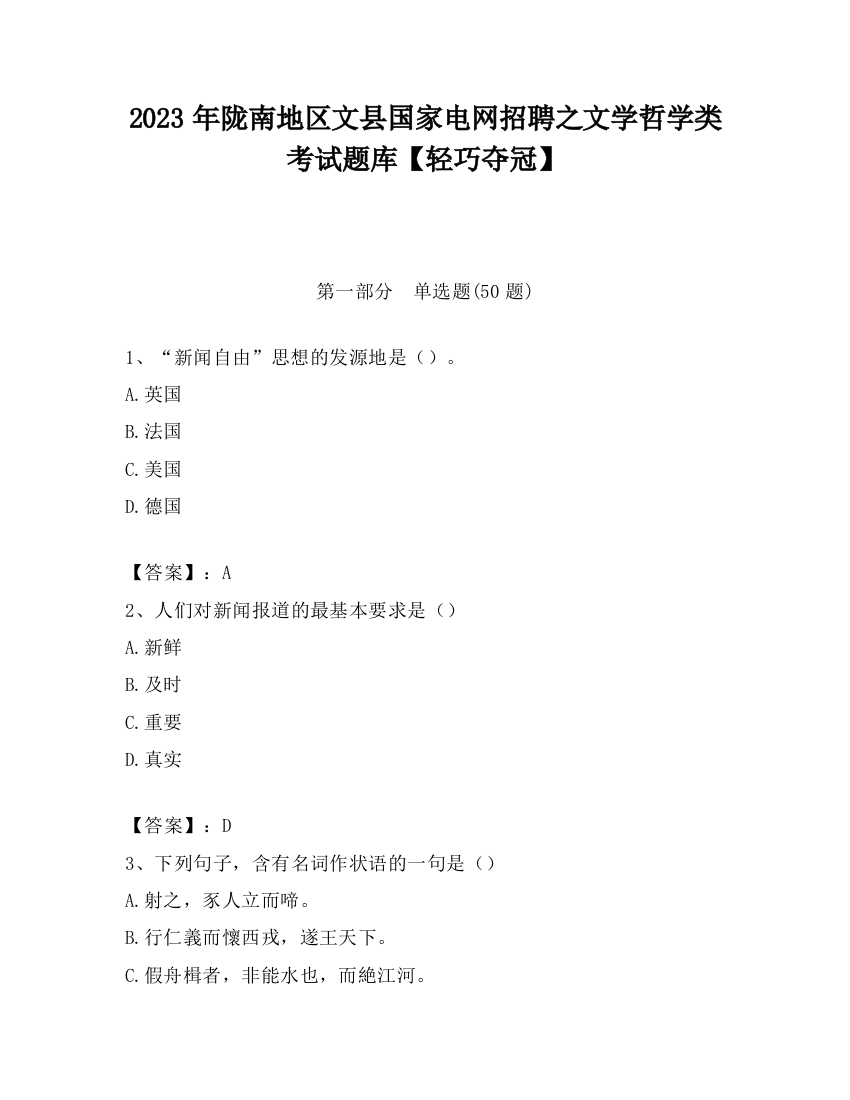 2023 年陇南地区文县国家电网招聘之文学哲学类考试题库【轻巧夺冠】

第一部分　单选题(50 题)

1、“新闻自由”思想的发源地是（）。

A.英国

B.法国

C.美国

D.德国

【答案】：A

2、人们对新闻报道的最基本要求是（）

A.新鲜

B.及时

C.重要

D.真实

【答案】：D

3、下列句子，含有名词作状语的一句是（）

A.射之，豕人立而啼。

B.行仁義而懷西戎，遂王天下。

C.假舟楫者，非能水也，而絶江河。